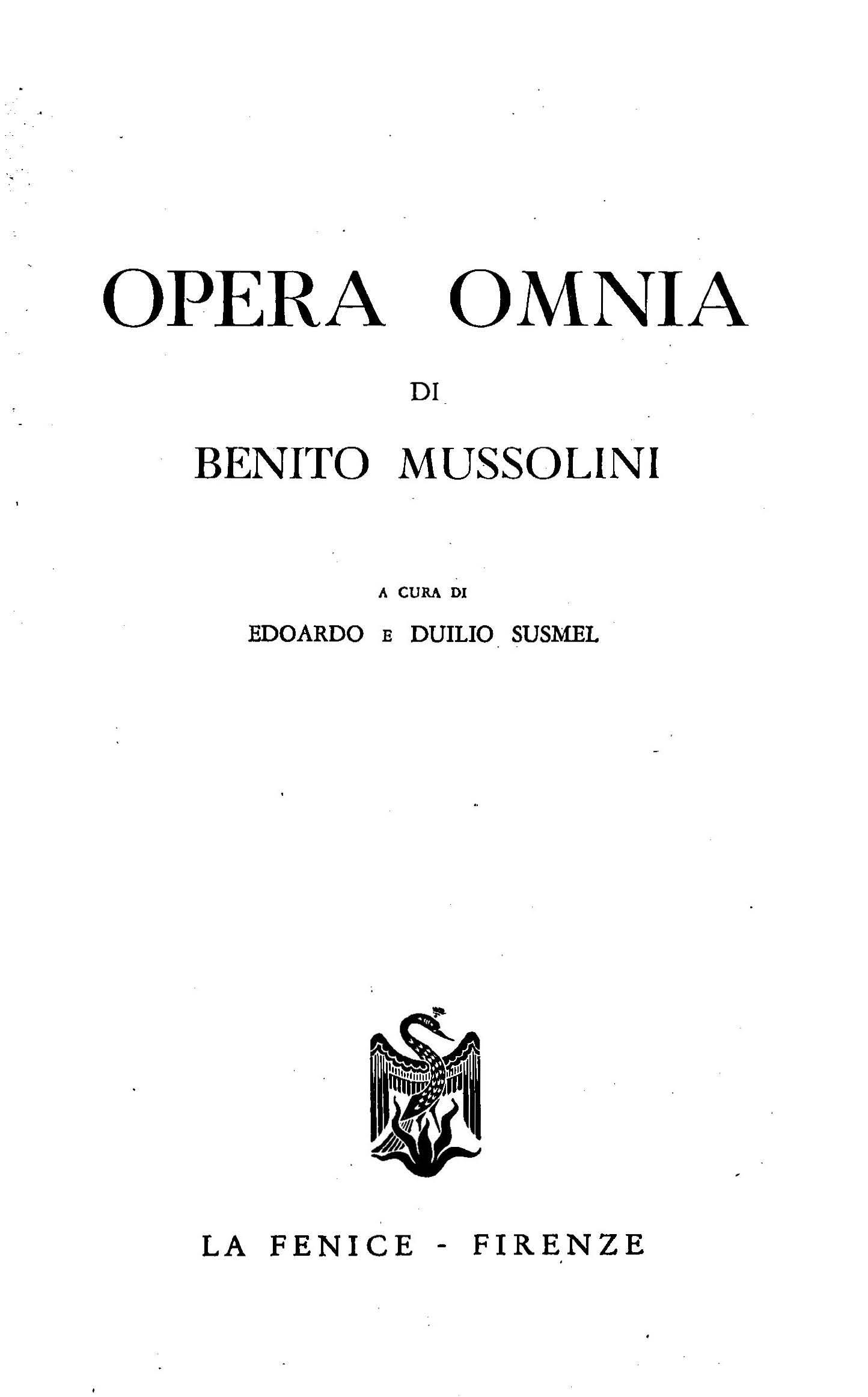 OPERA OMNIA

DI

BENITO MUSSOLINI

A CURA DI

EDOARDO E DUILIO SUSMEL

LA FENICE - FIRENZE